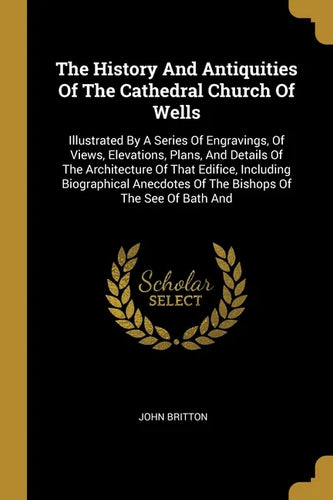 The History And Antiquities Of The Cathedral Church Of Wells

Illustrated By A Series Of Engravings, Of Views, Elevations, Plans, And Details Of The Architecture Of That Edifice, Including Biographical Anecdotes Of The Bishops Of The See Of Bath And

Scholar SELECT

JOHN BRITTON